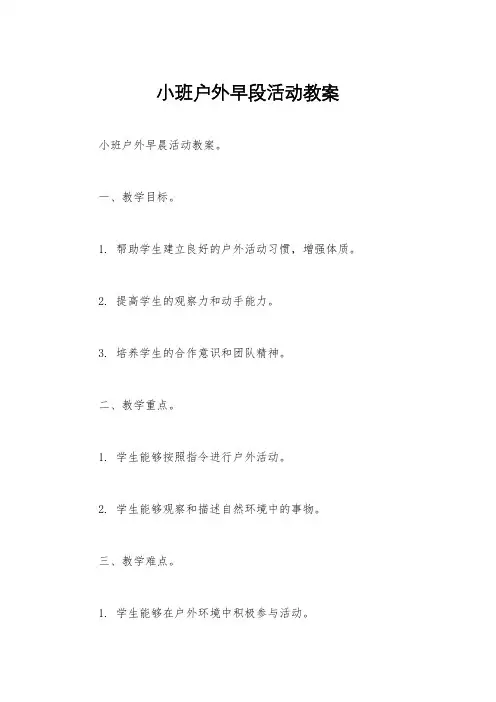 小班户外早段活动教案

小班户外早晨活动教案。

一、教学目标。

1. 帮助学生建立良好的户外活动习惯，增强体质。

2. 提高学生的观察力和动手能力。

3. 培养学生的合作意识和团队精神。

二、教学重点。

1. 学生能够按照指令进行户外活动。

2. 学生能够观察和描述自然环境中的事物。

三、教学难点。

1. 学生能够在户外环境中积极参与活动。